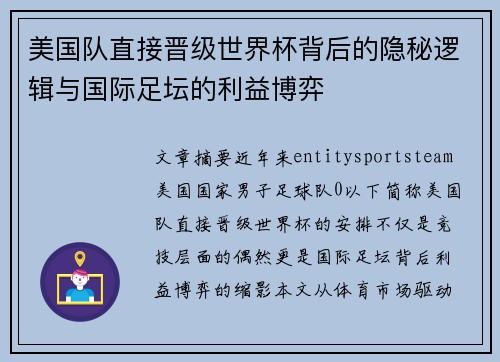 美国队直接晋级世界杯背后的隐秘逻辑与国际足坛的利益博弈

文章摘要近年来entitysportsteam美国国家男子足球队0以下简称美国队直接晋级世界杯的安排不仅是竞技层面的偶然更是国际足坛背后利益博弈的缩影本文从体育市场驱动